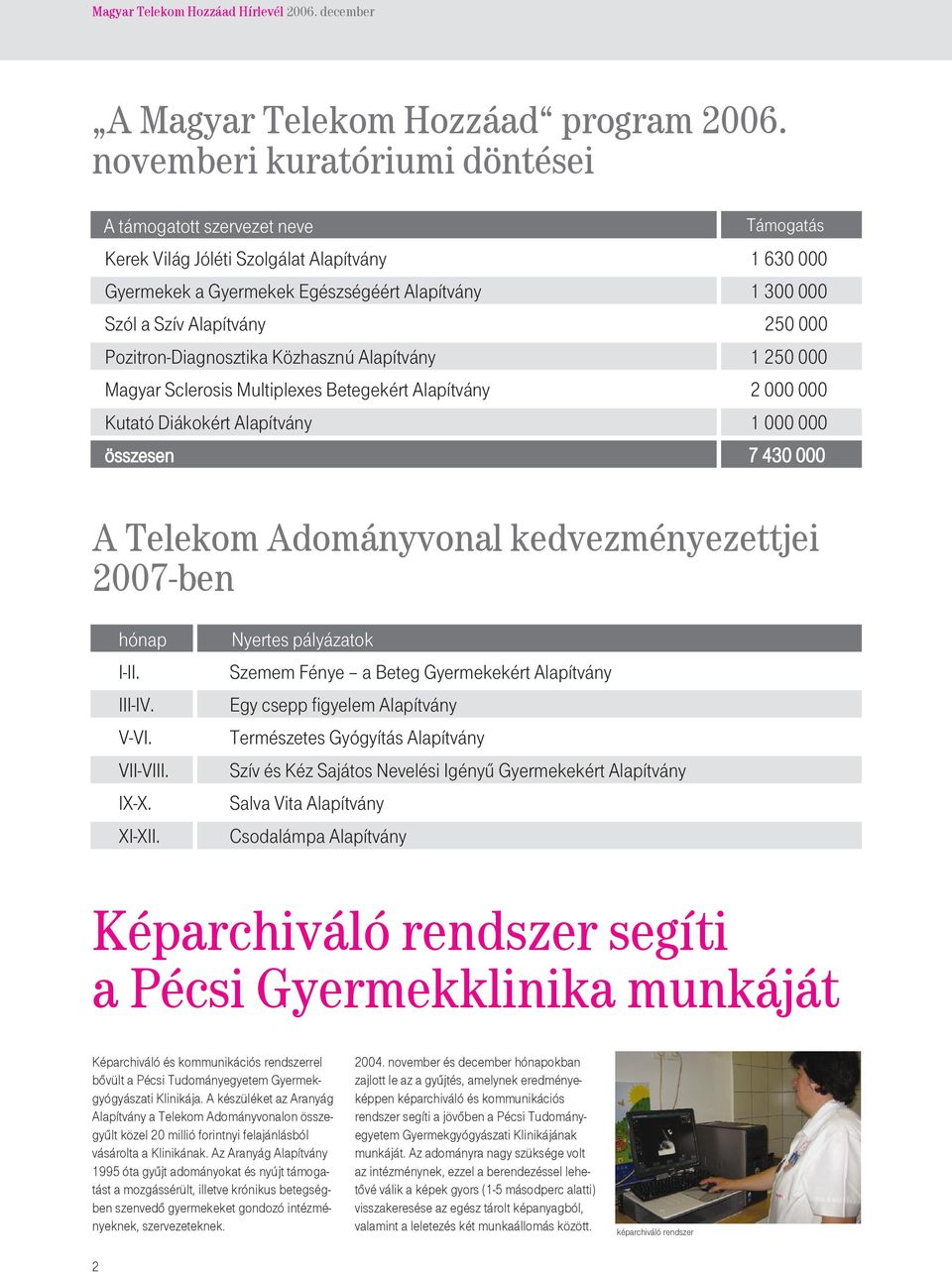 Magyar Telekom Hozzáad Hírlevél 2006. december

„A Magyar Telekom Hozzáad“ program 2006. novemberi kuratóriumi döntései

| A támogatott szervezet neve | Támogatás |
|---|---|
| Kerek Világ Jóléti Szolgálat Alapítvány | 1 630 000 |
| Gyermekek a Gyermekek Egészségéért Alapítvány | 1 300 000 |
| Szól a Szív Alapítvány | 250 000 |
| Pozitron-Diagnosztika Közhasznú Alapítvány | 1 250 000 |
| Magyar Sclerosis Multiplexes Betegekért Alapítvány | 2 000 000 |
| Kutató Diákokért Alapítvány | 1 000 000 |
| összesen | 7 430 000 |

A Telekom Adományvonal kedvezményezettjei 2007-ben

| hónap | Nyertes pályázatok |
|---|---|
| I-II. | Szemem Fénye – a Beteg Gyermekekért Alapítvány |
| III-IV. | Egy csepp figyelem Alapítvány |
| V-VI. | Természetes Gyógyítás Alapítvány |
| VII-VIII. | Szív és Kéz Sajátos Nevelési Igényű Gyermekekért Alapítvány |
| IX-X. | Salva Vita Alapítvány |
| XI-XII. | Csodalámpa Alapítvány |

Képarchiváló rendszer segíti a Pécsi Gyermekklinika munkáját

Képarchiváló és kommunikációs rendszerrel bővült a Pécsi Tudományegyetem Gyermekgyógyászati Klinikája. A készüléket az Aranyág Alapítvány a Telekom Adományvonalon összegyűlt közel 20 millió forintnyi felajánlásból vásárolta a Klinikának. Az Aranyág Alapítvány 1995 óta gyűjt adományokat és nyújt támogatást a mozgássérült, illetve krónikus betegségben szenvedő gyermekeket gondozó intézményeknek, szervezeteknek.

2004. november és december hónapokban zajlott le az a gyűjtés, amelynek eredményeképpen képarchiváló és kommunikációs rendszer segíti a jövőben a Pécsi Tudományegyetem Gyermekgyógyászati Klinikájának munkáját. Az adományra nagy szüksége volt az intézménynek, ezzel a berendezéssel lehetővé válik a képek gyors (1-5 másodperc alatti) visszakeresése az egész tárolt képanyagból, valamint a leletezés két munkaállomás között.

képarchiváló rendszer

2